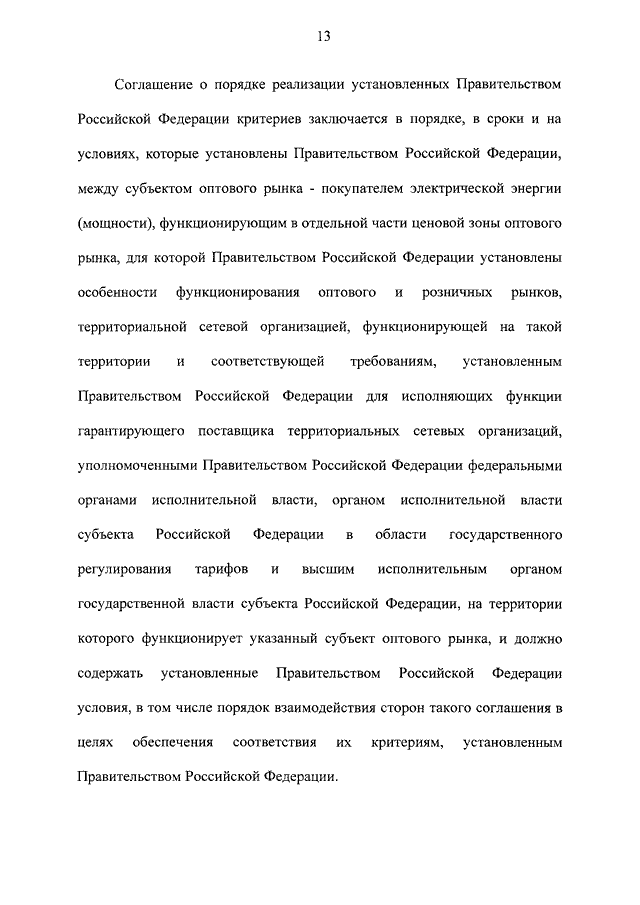 13

Соглашение о порядке реализации установленных Правительством Российской Федерации критериев заключается в порядке, в сроки и на условиях, которые установлены Правительством Российской Федерации, между субъектом оптового рынка - покупателем электрической энергии (мощности), функционирующим в отдельной части ценовой зоны оптового рынка, для которой Правительством Российской Федерации установлены особенности функционирования оптового и розничных рынков, территориальной сетевой организацией, функционирующей на такой территории и соответствующей требованиям, установленным Правительством Российской Федерации для исполняющих функции гарантирующего поставщика территориальных сетевых организаций, уполномоченными Правительством Российской Федерации федеральными органами исполнительной власти, органом исполнительной власти субъекта Российской Федерации в области государственного регулирования тарифов и высшим исполнительным органом государственной власти субъекта Российской Федерации, на территории которого функционирует указанный субъект оптового рынка, и должно содержать установленные Правительством Российской Федерации условия, в том числе порядок взаимодействия сторон такого соглашения в целях обеспечения соответствия их критериям, установленным Правительством Российской Федерации.